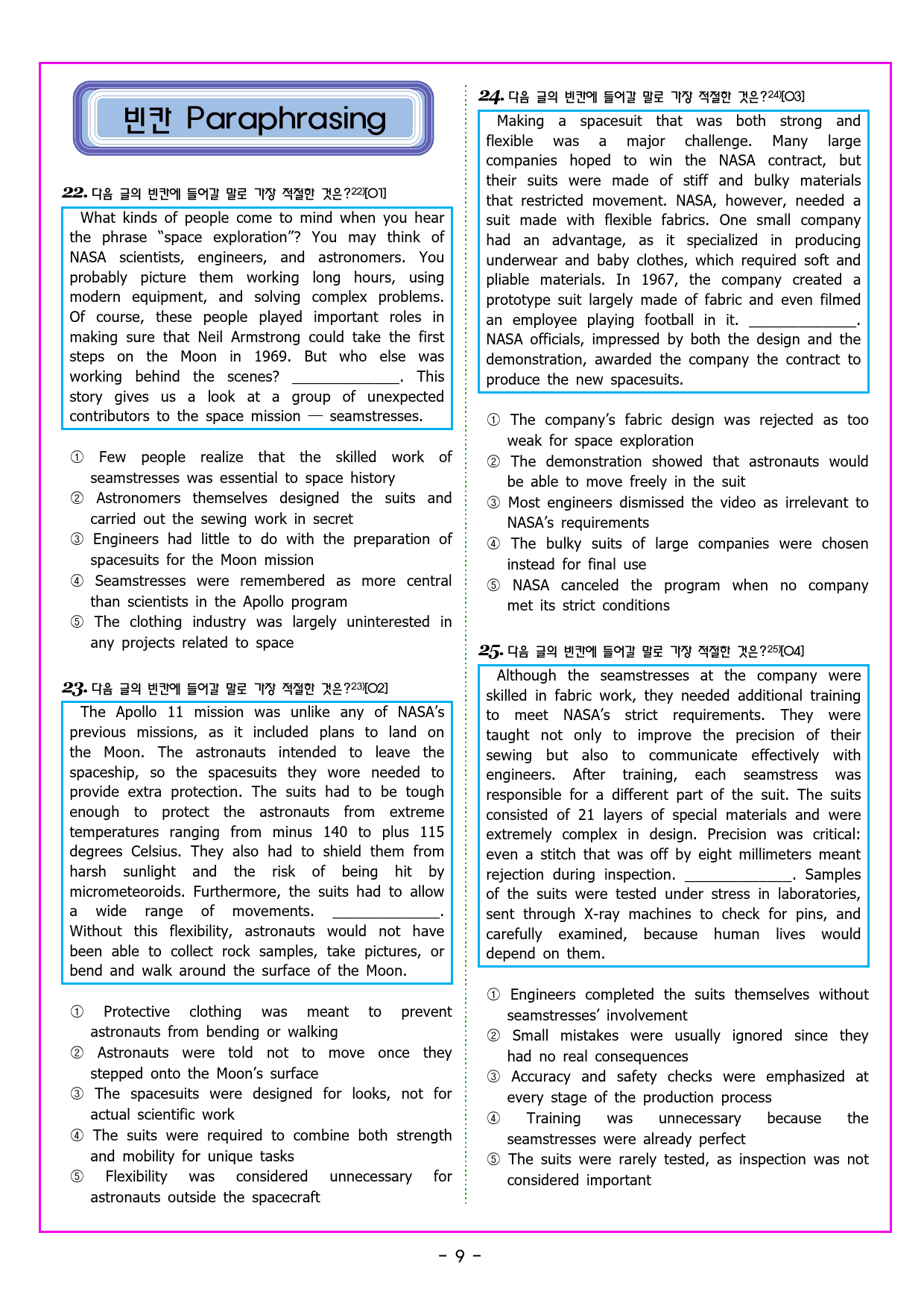 빈칸 Paraphrasing

22. 다음 글의 빈칸에 들어갈 말로 가장 적절한 것은?$^{22)}$[O1]

What kinds of people come to mind when you hear the phrase "space exploration"? You may think of NASA scientists, engineers, and astronomers. You probably picture them working long hours, using modern equipment, and solving complex problems. Of course, these people played important roles in making sure that Neil Armstrong could take the first steps on the Moon in 1969. But who else was working behind the scenes? ____. This story gives us a look at a group of unexpected contributors to the space mission — seamstresses.

① Few people realize that the skilled work of seamstresses was essential to space history
② Astronomers themselves designed the suits and carried out the sewing work in secret
③ Engineers had little to do with the preparation of spacesuits for the Moon mission
④ Seamstresses were remembered as more central than scientists in the Apollo program
⑤ The clothing industry was largely uninterested in any projects related to space

23. 다음 글의 빈칸에 들어갈 말로 가장 적절한 것은?$^{23)}$[O2]

The Apollo 11 mission was unlike any of NASA's previous missions, as it included plans to land on the Moon. The astronauts intended to leave the spaceship, so the spacesuits they wore needed to provide extra protection. The suits had to be tough enough to protect the astronauts from extreme temperatures ranging from minus 140 to plus 115 degrees Celsius. They also had to shield them from harsh sunlight and the risk of being hit by micrometeoroids. Furthermore, the suits had to allow a wide range of movements. ____. Without this flexibility, astronauts would not have been able to collect rock samples, take pictures, or bend and walk around the surface of the Moon.

① Protective clothing was meant to prevent astronauts from bending or walking
② Astronauts were told not to move once they stepped onto the Moon's surface
③ The spacesuits were designed for looks, not for actual scientific work
④ The suits were required to combine both strength and mobility for unique tasks
⑤ Flexibility was considered unnecessary for astronauts outside the spacecraft

24. 다음 글의 빈칸에 들어갈 말로 가장 적절한 것은?$^{24)}$[O3]

Making a spacesuit that was both strong and flexible was a major challenge. Many large companies hoped to win the NASA contract, but their suits were made of stiff and bulky materials that restricted movement. NASA, however, needed a suit made with flexible fabrics. One small company had an advantage, as it specialized in producing underwear and baby clothes, which required soft and pliable materials. In 1967, the company created a prototype suit largely made of fabric and even filmed an employee playing football in it. ____. NASA officials, impressed by both the design and the demonstration, awarded the company the contract to produce the new spacesuits.

① The company's fabric design was rejected as too weak for space exploration
② The demonstration showed that astronauts would be able to move freely in the suit
③ Most engineers dismissed the video as irrelevant to NASA's requirements
④ The bulky suits of large companies were chosen instead for final use
⑤ NASA canceled the program when no company met its strict conditions

25. 다음 글의 빈칸에 들어갈 말로 가장 적절한 것은?$^{25)}$[O4]

Although the seamstresses at the company were skilled in fabric work, they needed additional training to meet NASA's strict requirements. They were taught not only to improve the precision of their sewing but also to communicate effectively with engineers. After training, each seamstress was responsible for a different part of the suit. The suits consisted of 21 layers of special materials and were extremely complex in design. Precision was critical: even a stitch that was off by eight millimeters meant rejection during inspection. ____. Samples of the suits were tested under stress in laboratories, sent through X-ray machines to check for pins, and carefully examined, because human lives would depend on them.

① Engineers completed the suits themselves without seamstresses' involvement
② Small mistakes were usually ignored since they had no real consequences
③ Accuracy and safety checks were emphasized at every stage of the production process
④ Training was unnecessary because the seamstresses were already perfect
⑤ The suits were rarely tested, as inspection was not considered important

- 9 -